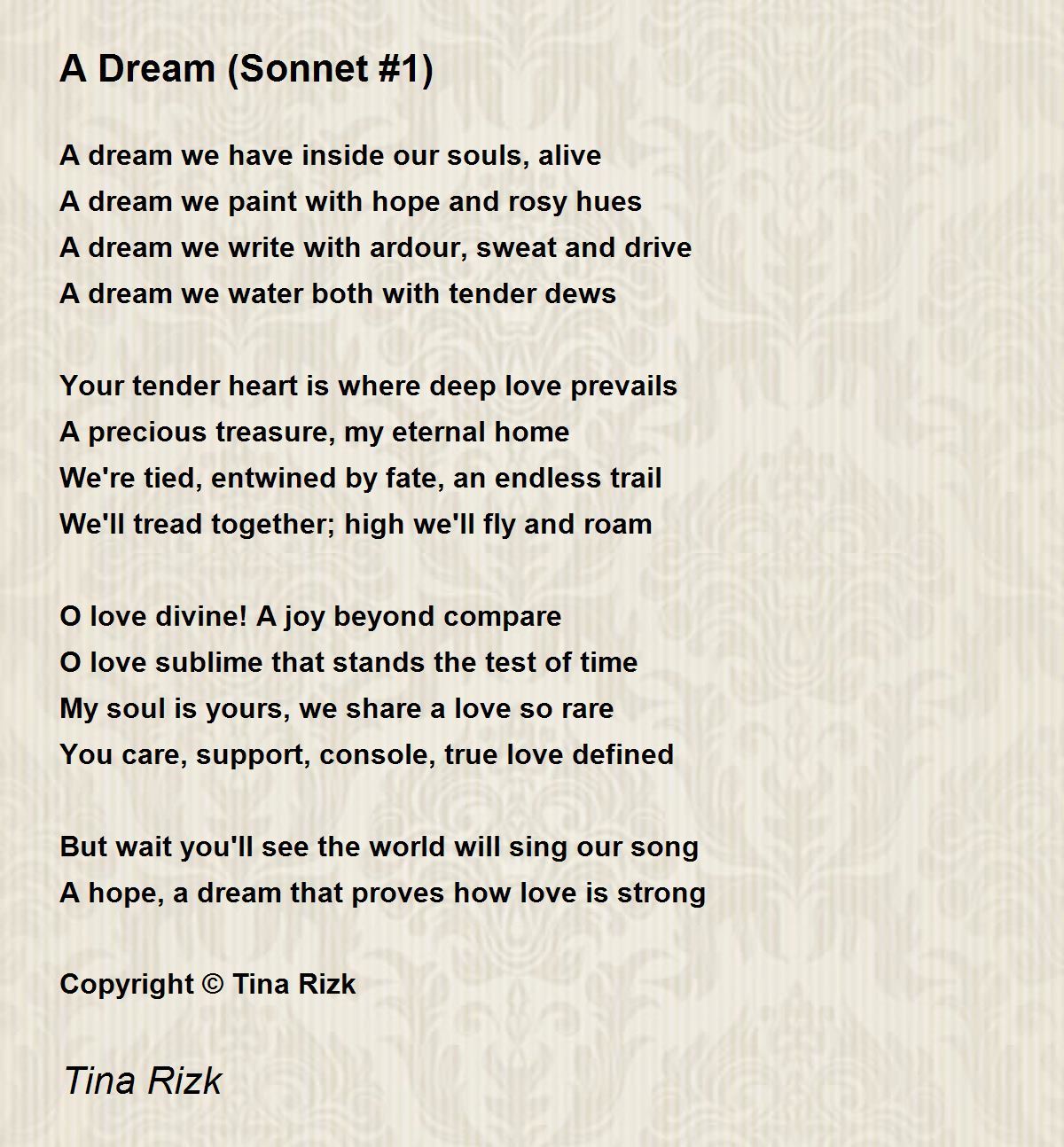 A Dream (Sonnet #1)

A dream we have inside our souls, alive
A dream we paint with hope and rosy hues
A dream we write with ardour, sweat and drive
A dream we water both with tender dews

Your tender heart is where deep love prevails
A precious treasure, my eternal home
We're tied, entwined by fate, an endless trail
We'll tread together; high we'll fly and roam

O love divine! A joy beyond compare
O love sublime that stands the test of time
My soul is yours, we share a love so rare
You care, support, console, true love defined

But wait you'll see the world will sing our song
A hope, a dream that proves how love is strong

Copyright © Tina Rizk

Tina Rizk